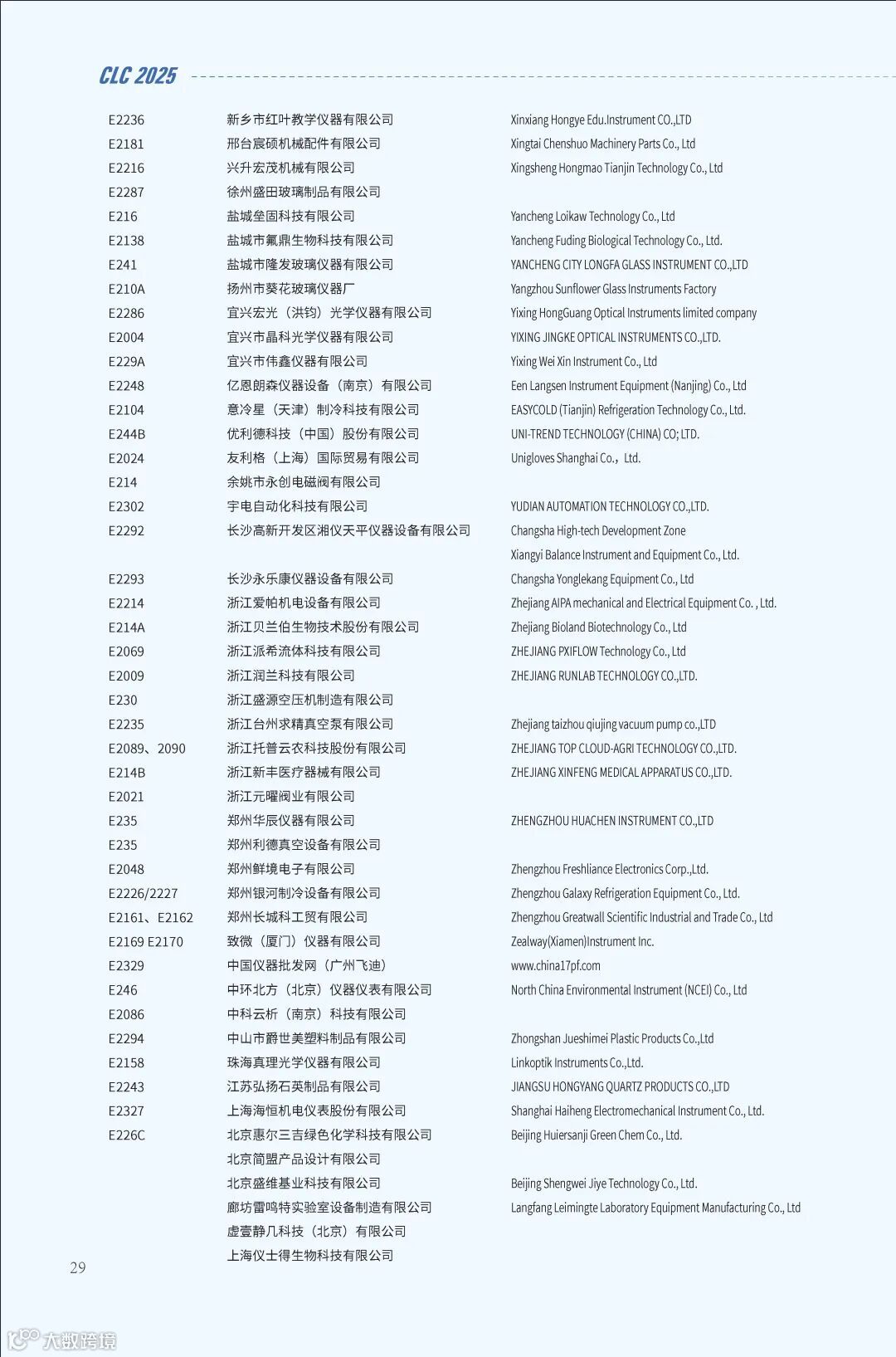 CLC 2025

| | | |
|---|---|---|
| E2236 | 新乡市红叶教学仪器有限公司 | Xinxiang Hongye Edu.Instrument CO.,LTD |
| E2181 | 邢台宸硕机械配件有限公司 | Xingtai Chenshuo Machinery Parts Co., Ltd |
| E2216 | 兴升宏茂机械有限公司 | Xingsheng Hongmao Tianjin Technology Co., Ltd |
| E2287 | 徐州盛田玻璃制品有限公司 | |
| E216 | 盐城垒固科技有限公司 | Yancheng Loikaw Technology Co., Ltd |
| E2138 | 盐城市氟鼎生物科技有限公司 | Yancheng Fuding Biological Technology Co., Ltd. |
| E241 | 盐城市隆发玻璃仪器有限公司 | YANCHENG CITY LONGFA GLASS INSTRUMENT CO.,LTD |
| E210A | 扬州市葵花玻璃仪器厂 | Yangzhou Sunflower Glass Instruments Factory |
| E2286 | 宜兴宏光（洪钧）光学仪器有限公司 | Yixing HongGuang Optical Instruments limited company |
| E2004 | 宜兴市晶科光学仪器有限公司 | YIXING JINGKE OPTICAL INSTRUMENTS CO.,LTD. |
| E229A | 宜兴市伟鑫仪器有限公司 | Yixing Wei Xin Instrument Co., Ltd |
| E2248 | 亿恩朗森仪器设备（南京）有限公司 | Een Langsen Instrument Equipment (Nanjing) Co., Ltd |
| E2104 | 意冷星（天津）制冷科技有限公司 | EASYCOLD (Tianjin) Refrigeration Technology Co., Ltd. |
| E244B | 优利德科技（中国）股份有限公司 | UNI-TREND TECHNOLOGY (CHINA) CO; LTD. |
| E2024 | 友利格（上海）国际贸易有限公司 | Unigloves Shanghai Co.，Ltd. |
| E214 | 余姚市永创电磁阀有限公司 | |
| E2302 | 宇电自动化科技有限公司 | YUDIAN AUTOMATION TECHNOLOGY CO.,LTD. |
| E2292 | 长沙高新开发区湘仪天平仪器设备有限公司 | Changsha High-tech Development Zone Xiangyi Balance Instrument and Equipment Co., Ltd. |
| E2293 | 长沙永乐康仪器设备有限公司 | Changsha Yonglekang Equipment Co., Ltd |
| E2214 | 浙江爱帕机电设备有限公司 | Zhejiang AIPA mechanical and Electrical Equipment Co. , Ltd. |
| E214A | 浙江贝兰伯生物技术股份有限公司 | Zhejiang Bioland Biotechnology Co., Ltd |
| E2069 | 浙江派希流体科技有限公司 | ZHEJIANG PXIFLOW Technology Co., Ltd |
| E2009 | 浙江润兰科技有限公司 | ZHEJIANG RUNLAB TECHNOLOGY CO.,LTD. |
| E230 | 浙江盛源空压机制造有限公司 | |
| E2235 | 浙江台州求精真空泵有限公司 | Zhejiang taizhou qiujing vacuum pump co.,LTD |
| E2089、2090 | 浙江托普云农科技股份有限公司 | ZHEJIANG TOP CLOUD-AGRI TECHNOLOGY CO.,LTD. |
| E214B | 浙江新丰医疗器械有限公司 | ZHEJIANG XINFENG MEDICAL APPARATUS CO.,LTD. |
| E2021 | 浙江元曜阀业有限公司 | |
| E235 | 郑州华辰仪器有限公司 | ZHENGZHOU HUACHEN INSTRUMENT CO.,LTD |
| E235 | 郑州利德真空设备有限公司 | |
| E2048 | 郑州鲜境电子有限公司 | Zhengzhou Freshliance Electronics Corp.,Ltd. |
| E2226/2227 | 郑州银河制冷设备有限公司 | Zhengzhou Galaxy Refrigeration Equipment Co., Ltd. |
| E2161、E2162 | 郑州长城科工贸有限公司 | Zhengzhou Greatwall Scientific Industrial and Trade Co., Ltd |
| E2169 E2170 | 致微（厦门）仪器有限公司 | Zealway(Xiamen)Instrument Inc. |
| E2329 | 中国仪器批发网（广州飞迪） | www.china17pf.com |
| E246 | 中环北方（北京）仪器仪表有限公司 | North China Environmental Instrument (NCEI) Co., Ltd |
| E2086 | 中科云析（南京）科技有限公司 | |
| E2294 | 中山市爵世美塑料制品有限公司 | Zhongshan Jueshimei Plastic Products Co.,Ltd |
| E2158 | 珠海真理光学仪器有限公司 | Linkoptik Instruments Co.,Ltd. |
| E2243 | 江苏弘扬石英制品有限公司 | JIANGSU HONGYANG QUARTZ PRODUCTS CO.,LTD |
| E2327 | 上海海恒机电仪表股份有限公司 | Shanghai Haiheng Electromechanical Instrument Co., Ltd. |
| E226C | 北京惠尔三吉绿色化学科技有限公司 | Beijing Huiersanji Green Chem Co., Ltd. |
| | 北京简盟产品设计有限公司 | |
| | 北京盛维基业科技有限公司 | Beijing Shengwei Jiye Technology Co., Ltd. |
| | 廊坊雷鸣特实验室设备制造有限公司 | Langfang Leimingte Laboratory Equipment Manufacturing Co., Ltd |
| | 虚壹静几科技（北京）有限公司 | |
| | 上海仪士得生物科技有限公司 | |

29

大数跨境